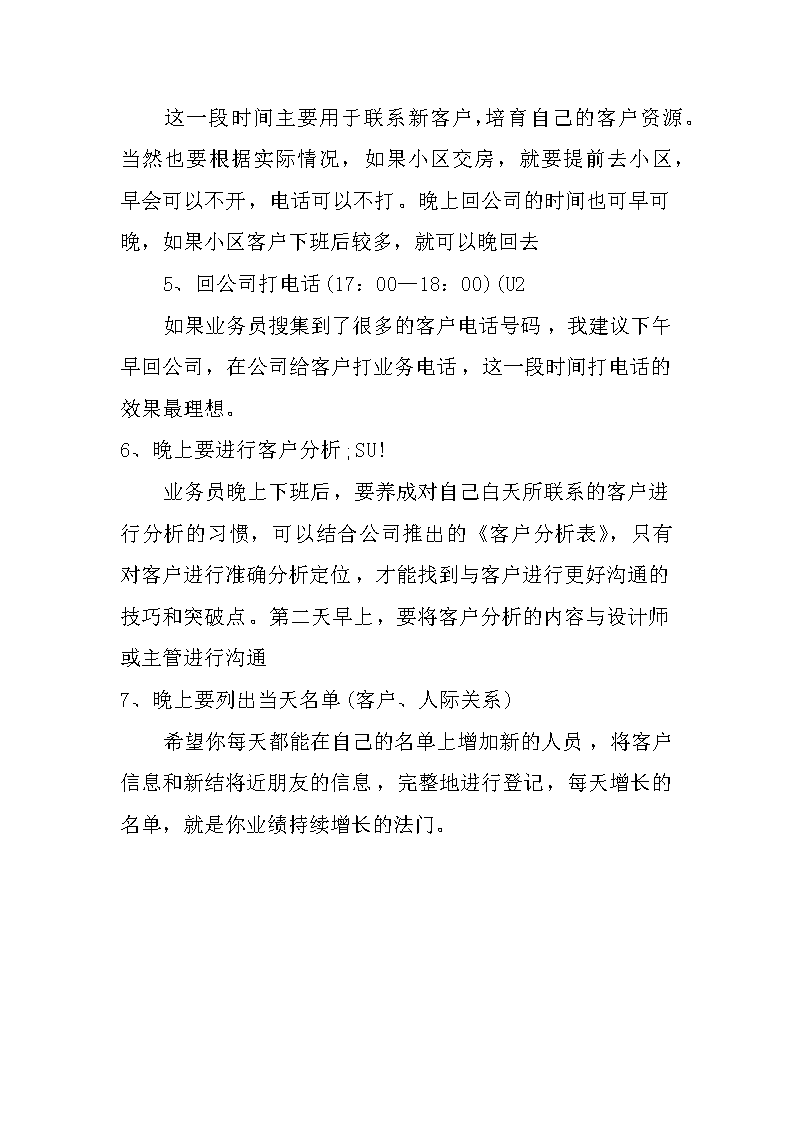 这一段时间主要用于联系新客户，培育自己的客户资源。当然也要根据实际情况，如果小区交房，就要提前去小区，早会可以不开，电话可以不打。晚上回公司的时间也可早可晚，如果小区客户下班后较多，就可以晚回去

5、回公司打电话(17：00—18：00)(U2

如果业务员搜集到了很多的客户电话号码，我建议下午早回公司，在公司给客户打业务电话，这一段时间打电话的效果最理想。

6、晚上要进行客户分析;SU!

业务员晚上下班后，要养成对自己白天所联系的客户进行分析的习惯，可以结合公司推出的《客户分析表》，只有对客户进行准确分析定位，才能找到与客户进行更好沟通的技巧和突破点。第二天早上，要将客户分析的内容与设计师或主管进行沟通

7、晚上要列出当天名单(客户、人际关系)

希望你每天都能在自己的名单上增加新的人员，将客户信息和新结将近朋友的信息，完整地进行登记，每天增长的名单，就是你业绩持续增长的法门。